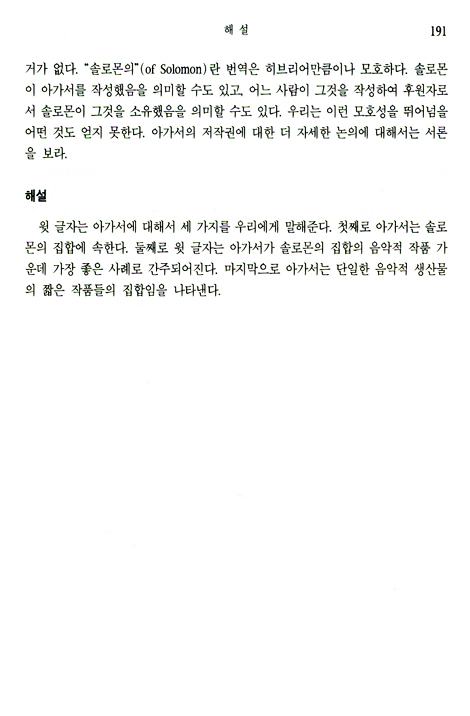 해 설 191

거가 없다. "솔로몬의"(of Solomon)란 번역은 히브리어만큼이나 모호하다. 솔로몬이 아가서를 작성했음을 의미할 수도 있고, 어느 사람이 그것을 작성하여 후원자로서 솔로몬이 그것을 소유했음을 의미할 수도 있다. 우리는 이런 모호성을 뛰어넘을 어떤 것도 얻지 못한다. 아가서의 저작권에 대한 더 자세한 논의에 대해서는 서론을 보라.

해설

윗 글자는 아가서에 대해서 세 가지를 우리에게 말해준다. 첫째로 아가서는 솔로몬의 집합에 속한다. 둘째로 윗 글자는 아가서가 솔로몬의 집합의 음악적 작품 가운데 가장 좋은 사례로 간주되어진다. 마지막으로 아가서는 단일한 음악적 생산물의 짧은 작품들의 집합임을 나타낸다.